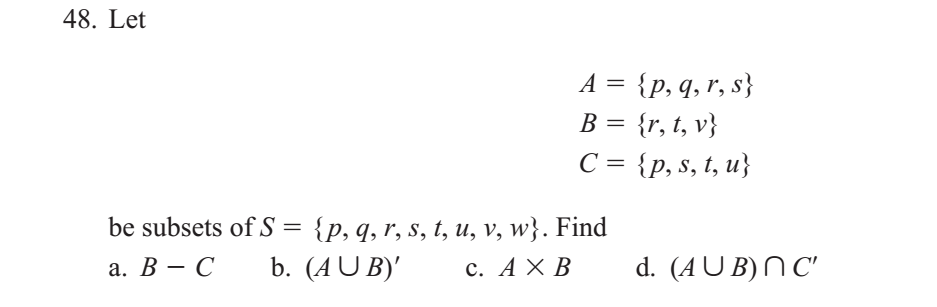 48. Let

$A = \{p, q, r, s\}$
$B = \{r, t, v\}$
$C = \{p, s, t, u\}$

be subsets of $S = \{p, q, r, s, t, u, v, w\}$. Find

a. $B - C$ b. $(A \cup B)'$ c. $A \times B$ d. $(A \cup B) \cap C'$